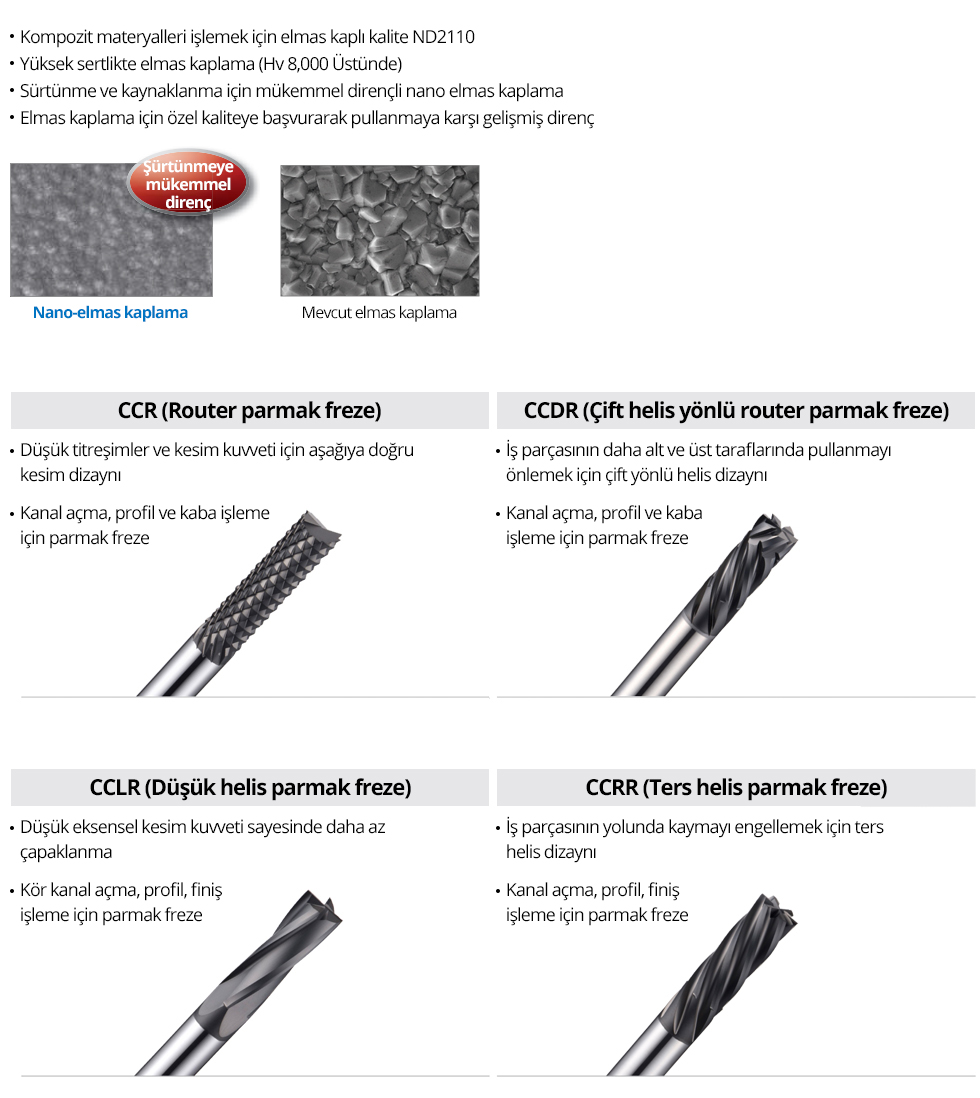 • Kompozit materyalleri işlemek için elmas kaplı kalite ND2110
• Yüksek sertlikte elmas kaplama (Hv 8,000 Üstünde)
• Sürtünme ve kaynaklanma için mükemmel dirençli nano elmas kaplama
• Elmas kaplama için özel kaliteye başvurarak pullanmaya karşı gelişmiş direnç

Şürtünmeye mükemmel direnç

Nano-elmas kaplama

Mevcut elmas kaplama

CCR (Router parmak freze)

• Düşük titreşimler ve kesim kuvveti için aşağıya doğru kesim dizaynı

• Kanal açma, profil ve kaba işleme için parmak freze

CCDR (Çift helis yönlü router parmak freze)

• İş parçasının daha alt ve üst taraflarında pullanmayı önlemek için çift yönlü helis dizaynı

• Kanal açma, profil ve kaba işleme için parmak freze

CCLR (Düşük helis parmak freze)

• Düşük eksensel kesim kuvveti sayesinde daha az çapaklanma

• Kör kanal açma, profil, finiş işleme için parmak freze

CCRR (Ters helis parmak freze)

• İş parçasının yolunda kaymayı engellemek için ters helis dizaynı

• Kanal açma, profil, finiş işleme için parmak freze